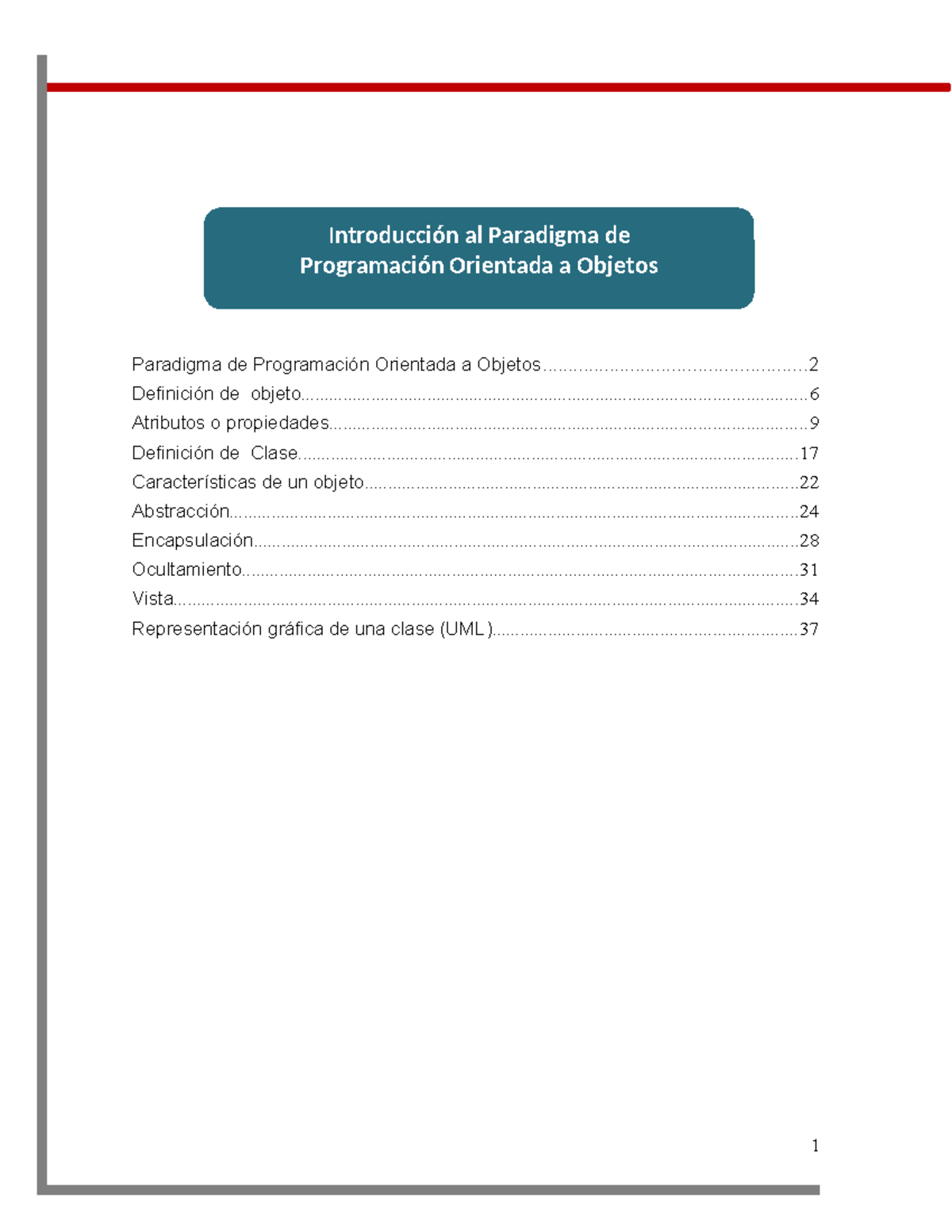 Introducción al Paradigma de
Programación Orientada a Objetos

Paradigma de Programación Orientada a Objetos 2
Definición de objeto 6
Atributos o propiedades 9
Definición de Clase 17
Características de un objeto 22
Abstracción 24
Encapsulación 28
Ocultamiento 31
Vista 34
Representación gráfica de una clase (UML) 37

1